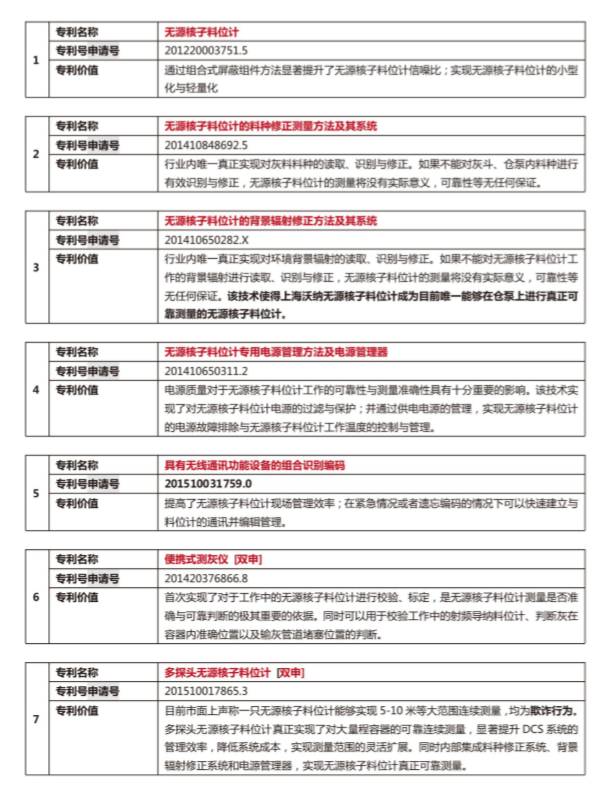 | 1 | 专利名称 | 无源核子料位计 |
|---|---|---|
| | 专利号申请号 | 201220003751.5 |
| | 专利价值 | 通过组合式屏蔽组件方法显著提升了无源核子料位计信噪比；实现无源核子料位计的小型化与轻量化 |

| 2 | 专利名称 | 无源核子料位计的料种修正测量方法及其系统 |
|---|---|---|
| | 专利号申请号 | 201410848692.5 |
| | 专利价值 | 行业内唯一真正实现对灰料料种的读取、识别与修正。如果不能对灰斗、仓泵内料种进行有效识别与修正，无源核子料位计的测量将没有实际意义，可靠性等无任何保证。 |

| 3 | 专利名称 | 无源核子料位计的背景辐射修正方法及其系统 |
|---|---|---|
| | 专利号申请号 | 201410650282.X |
| | 专利价值 | 行业内唯一真正实现对环境背景辐射的读取、识别与修正。如果不能对无源核子料位计工作的背景辐射进行读取、识别与修正，无源核子料位计的测量将没有实际意义，可靠性等无任何保证。该技术使得上海沃纳无源核子料位计成为目前唯一能够在仓泵上进行真正可靠测量的无源核子料位计。 |

| 4 | 专利名称 | 无源核子料位计专用电源管理方法及电源管理器 |
|---|---|---|
| | 专利号申请号 | 201410650311.2 |
| | 专利价值 | 电源质量对于无源核子料位计工作的可靠性与测量准确性具有十分重要的影响。该技术实现了对无源核子料位计电源的过滤与保护；并通过供电电源的管理，实现无源核子料位计的电源故障排除与无源核子料位计工作温度的控制与管理。 |

| 5 | 专利名称 | 具有无线通讯功能设备的组合识别编码 |
|---|---|---|
| | 专利号申请号 | 201510031759.0 |
| | 专利价值 | 提高了无源核子料位计现场管理效率；在紧急情况或者遗忘编码的情况下可以快速建立与料位计的通讯并编辑管理。 |

| 6 | 专利名称 | 便携式测灰仪 [双申] |
|---|---|---|
| | 专利号申请号 | 201420376866.8 |
| | 专利价值 | 首次实现了对于工作中的无源核子料位计进行校验、标定，是无源核子料位计测量是否准确与可靠判断的极其重要的依据。同时可以用于校验工作中的射频导纳料位计、判断灰在容器内准确位置以及输灰管道堵塞位置的判断。 |

| 7 | 专利名称 | 多探头无源核子料位计 [双申] |
|---|---|---|
| | 专利号申请号 | 201510017865.3 |
| | 专利价值 | 目前市面上声称一只无源核子料位计能够实现 5-10 米等大范围连续测量，均为欺诈行为。多探头无源核子料位计真正实现了对大量程容器的可靠连续测量，显著提升 DCS 系统的管理效率，降低系统成本，实现测量范围的灵活扩展。同时内部集成料种修正系统、背景辐射修正系统和电源管理器，实现无源核子料位计真正可靠测量。 |